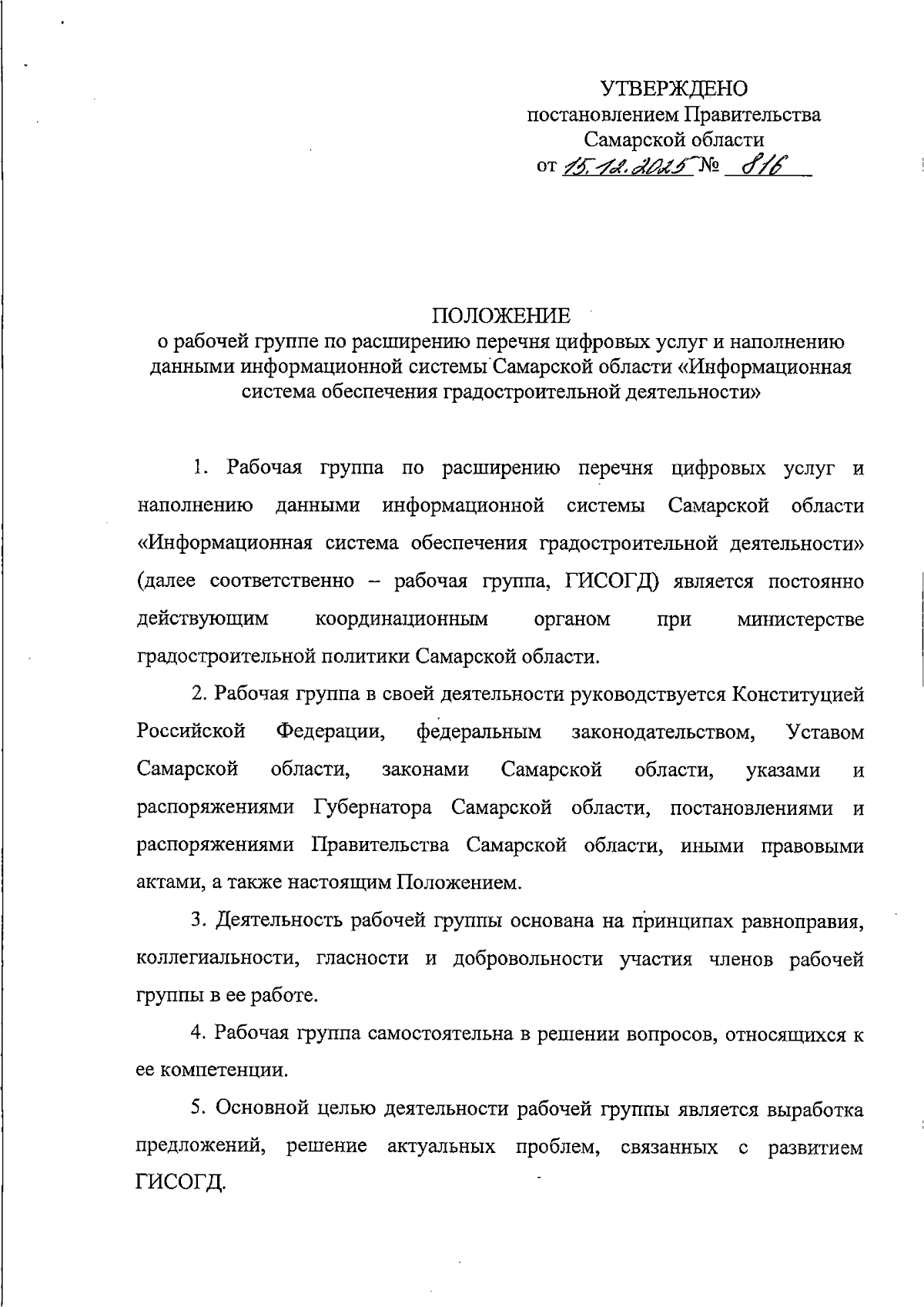 УТВЕРЖДЕНО
постановлением Правительства
Самарской области
от 15.12.2025 № 816

ПОЛОЖЕНИЕ
о рабочей группе по расширению перечня цифровых услуг и наполнению данными информационной системы Самарской области «Информационная система обеспечения градостроительной деятельности»

1. Рабочая группа по расширению перечня цифровых услуг и наполнению данными информационной системы Самарской области «Информационная система обеспечения градостроительной деятельности» (далее соответственно – рабочая группа, ГИСОГД) является постоянно действующим координационным органом при министерстве градостроительной политики Самарской области.

2. Рабочая группа в своей деятельности руководствуется Конституцией Российской Федерации, федеральным законодательством, Уставом Самарской области, законами Самарской области, указами и распоряжениями Губернатора Самарской области, постановлениями и распоряжениями Правительства Самарской области, иными правовыми актами, а также настоящим Положением.

3. Деятельность рабочей группы основана на принципах равноправия, коллегиальности, гласности и добровольности участия членов рабочей группы в ее работе.

4. Рабочая группа самостоятельна в решении вопросов, относящихся к ее компетенции.

5. Основной целью деятельности рабочей группы является выработка предложений, решение актуальных проблем, связанных с развитием ГИСОГД.